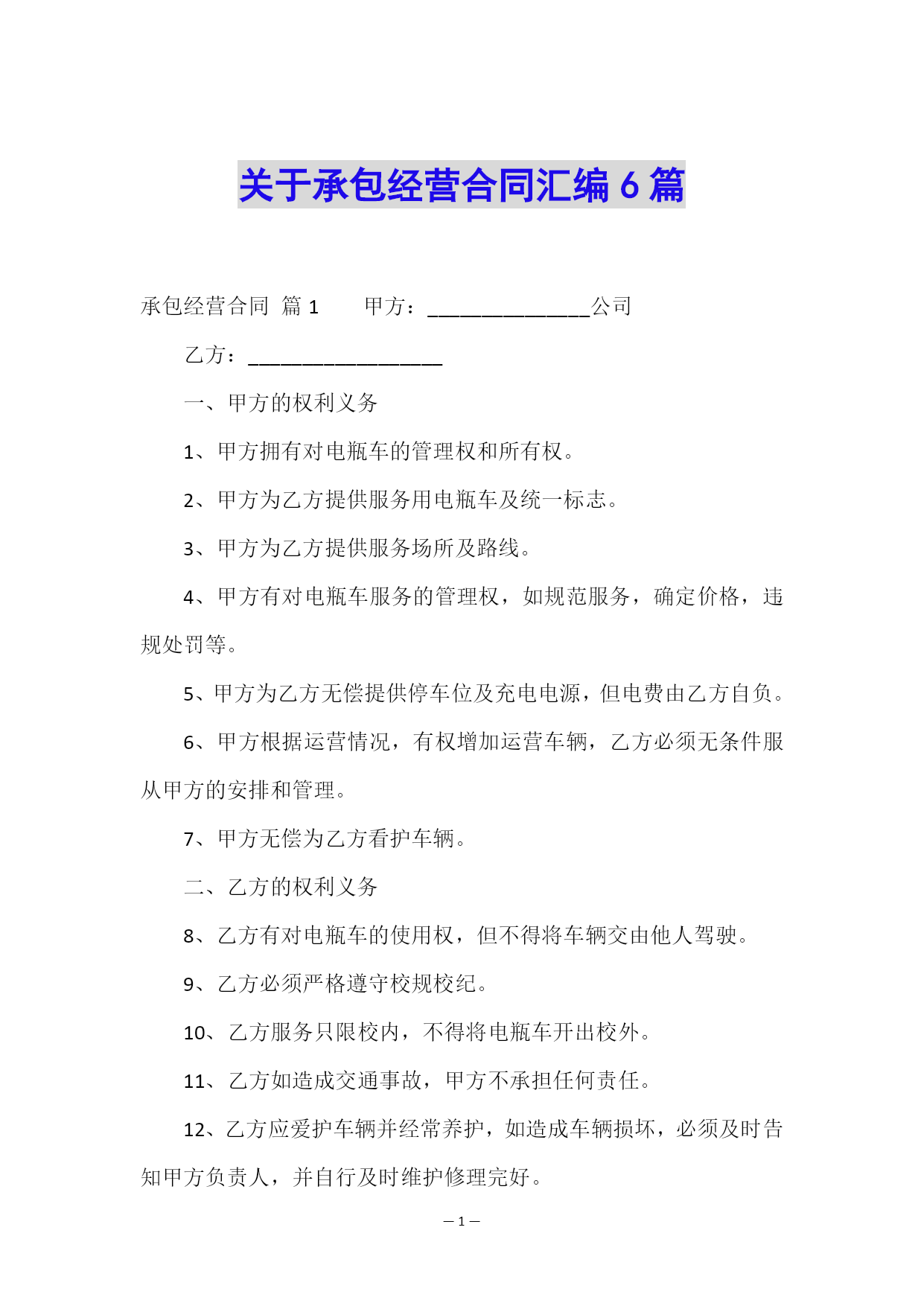 关于承包经营合同汇编 6 篇

承包经营合同 篇 1　　甲方：_______________公司

乙方：__________________

一、甲方的权利义务

1、甲方拥有对电瓶车的管理权和所有权。

2、甲方为乙方提供服务用电瓶车及统一标志。

3、甲方为乙方提供服务场所及路线。

4、甲方有对电瓶车服务的管理权，如规范服务，确定价格，违规处罚等。

5、甲方为乙方无偿提供停车位及充电电源，但电费由乙方自负。

6、甲方根据运营情况，有权增加运营车辆，乙方必须无条件服从甲方的安排和管理。

7、甲方无偿为乙方看护车辆。

二、乙方的权利义务

8、乙方有对电瓶车的使用权，但不得将车辆交由他人驾驶。

9、乙方必须严格遵守校规校纪。

10、乙方服务只限校内，不得将电瓶车开出校外。

11、乙方如造成交通事故，甲方不承担任何责任。

12、乙方应爱护车辆并经常养护，如造成车辆损坏，必须及时告知甲方负责人，并自行及时维护修理完好。

— 1 —